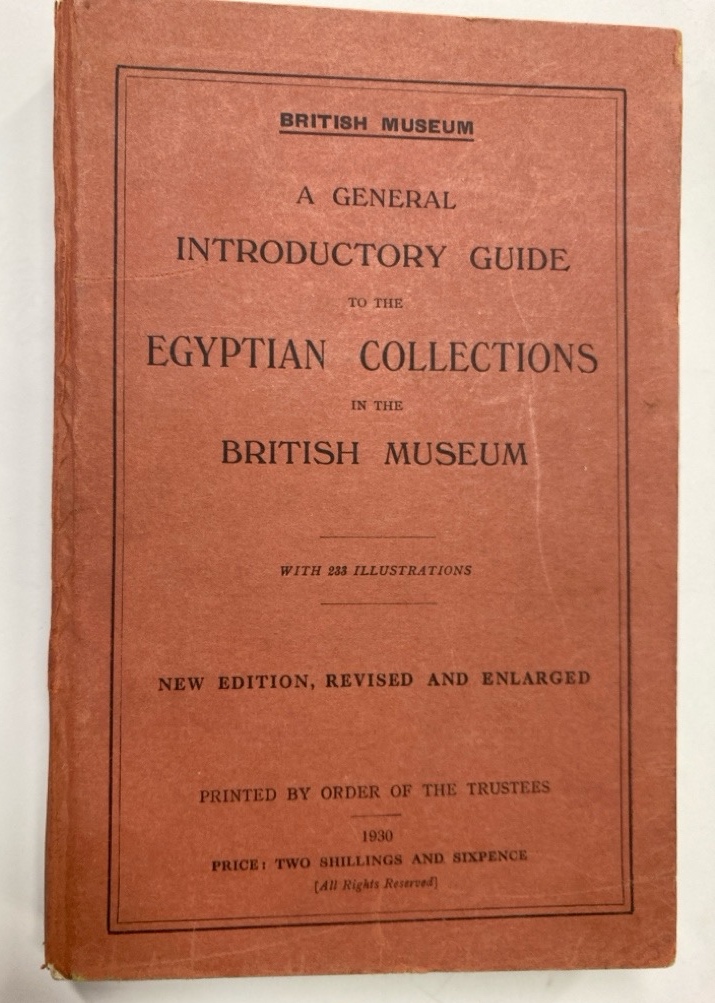 BRITISH MUSEUM

A GENERAL
INTRODUCTORY GUIDE
TO THE
EGYPTIAN COLLECTIONS
IN THE
BRITISH MUSEUM

WITH 233 ILLUSTRATIONS

NEW EDITION, REVISED AND ENLARGED

PRINTED BY ORDER OF THE TRUSTEES

1930
PRICE: TWO SHILLINGS AND SIXPENCE
[All Rights Reserved]